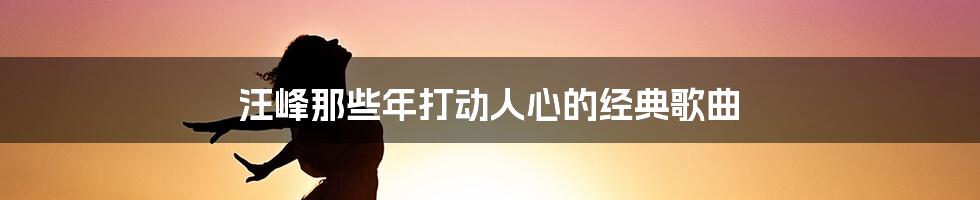 汪峰那些年打动人心的经典歌曲